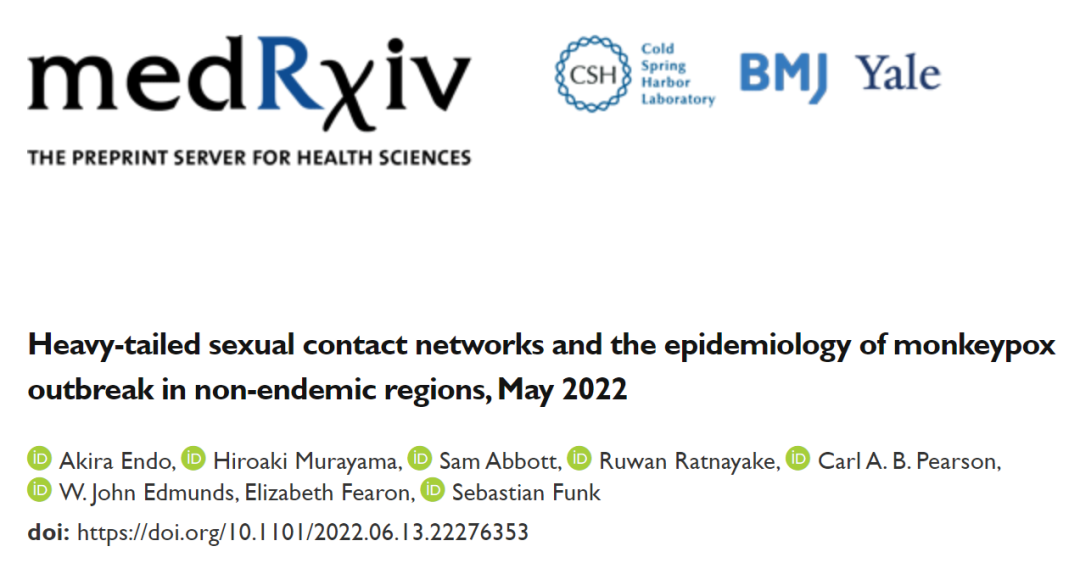 medRχiv
THE PREPRINT SERVER FOR HEALTH SCIENCES

CSH Cold Spring Harbor Laboratory

BMJ

Yale

Heavy-tailed sexual contact networks and the epidemiology of monkeypox outbreak in non-endemic regions, May 2022

iD Akira Endo, iD Hiroaki Murayama, iD Sam Abbott, iD Ruwan Ratnayake, iD Carl A. B. Pearson, iD W. John Edmunds, Elizabeth Fearon, iD Sebastian Funk

doi: https://doi.org/10.1101/2022.06.13.22276353